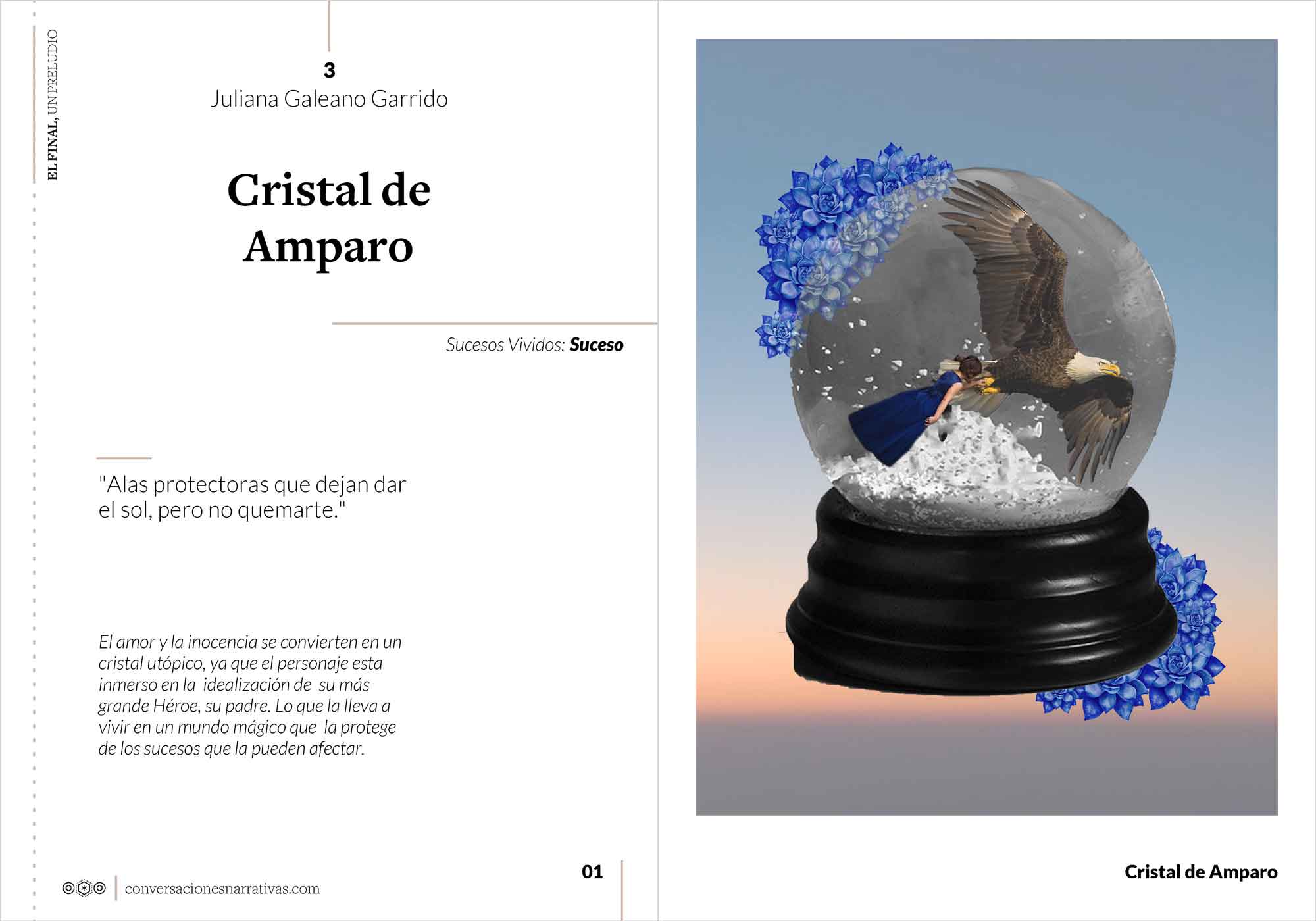 EL FINAL, UN PRELUDIO

3
Juliana Galeano Garrido

Cristal de Amparo

Sucesos Vividos: Suceso

"Alas protectoras que dejan dar el sol, pero no quemarte."

El amor y la inocencia se convierten en un cristal utópico, ya que el personaje esta inmerso en la idealización de su más grande Héroe, su padre. Lo que la lleva a vivir en un mundo mágico que la protege de los sucesos que la pueden afectar.

conversacionesnarrativas.com

01

Cristal de Amparo